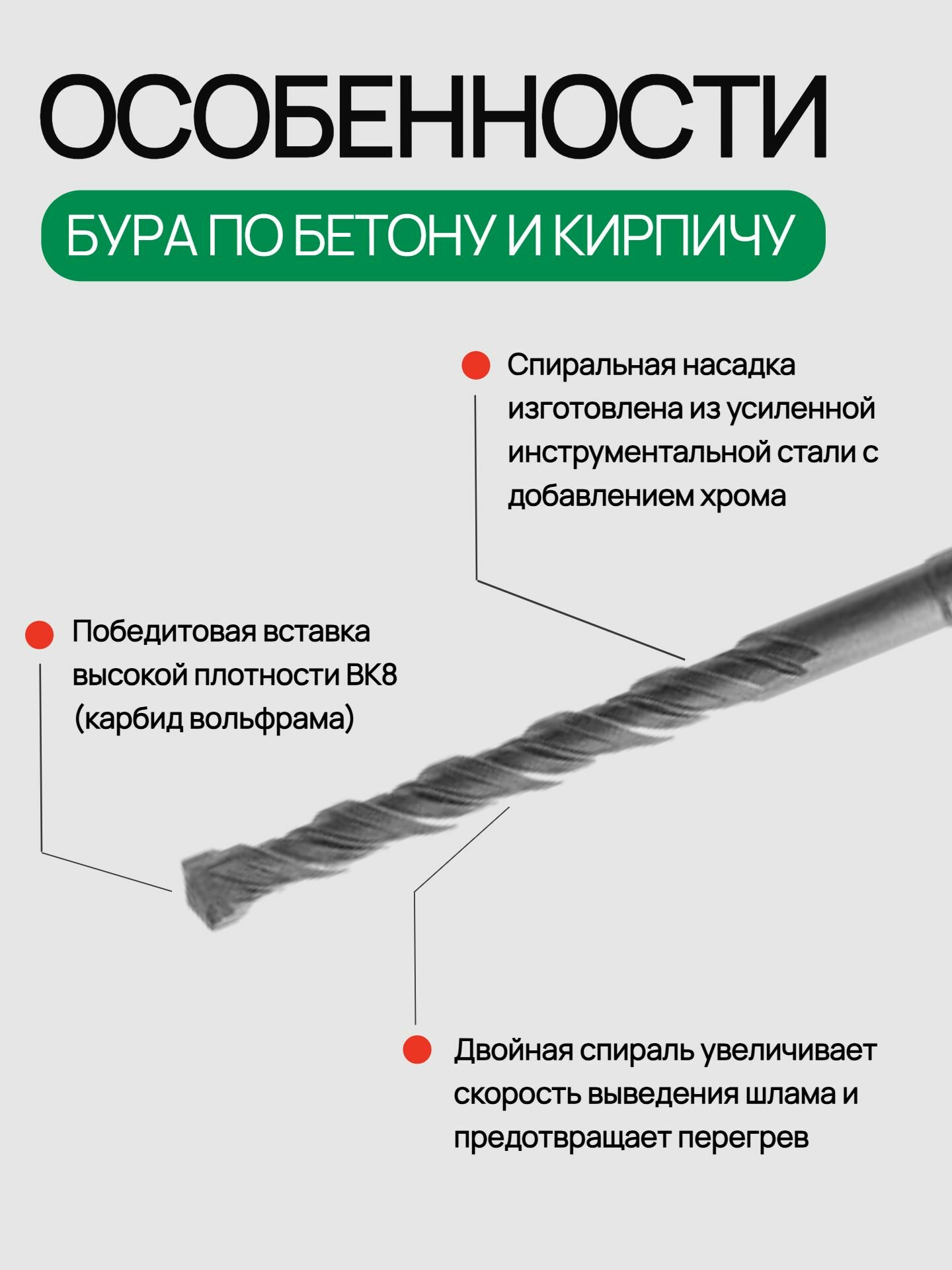 ОСОБЕННОСТИ

БУРА ПО БЕТОНУ И КИРПИЧУ

• Спиральная насадка изготовлена из усиленной инструментальной стали с добавлением хрома

• Победитовая вставка высокой плотности ВК8 (карбид вольфрама)

• Двойная спираль увеличивает скорость выведения шлама и предотвращает перегрев